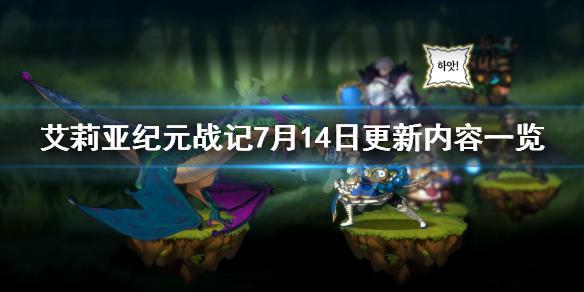 하앗!

艾莉亚纪元战记7月14日更新内容一览